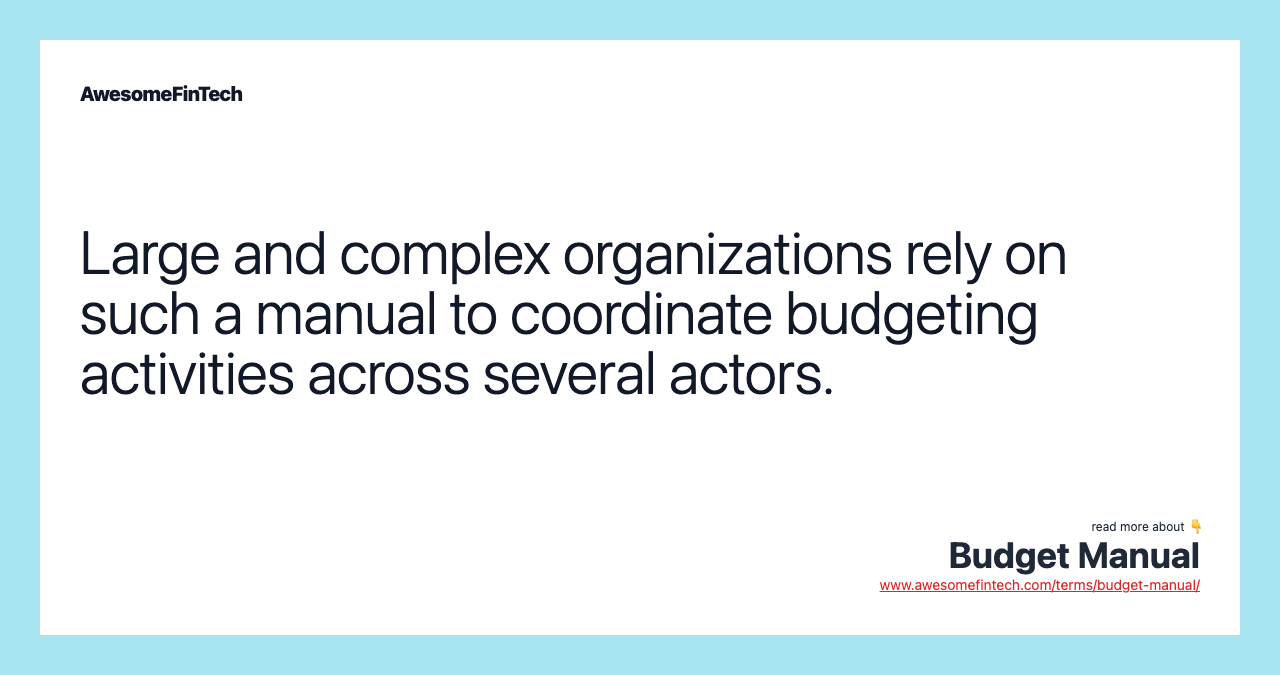 AwesomeFinTech

Large and complex organizations rely on such a manual to coordinate budgeting activities across several actors.

read more about 👇
Budget Manual
www.awesomefintech.com/terms/budget-manual/